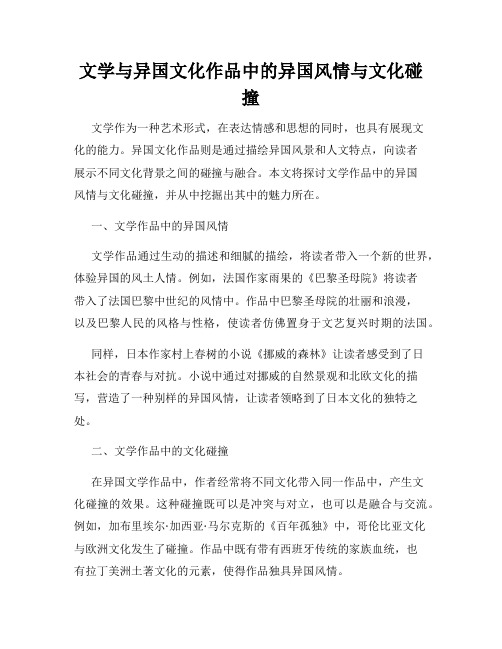 文学与异国文化作品中的异国风情与文化碰撞

文学作为一种艺术形式，在表达情感和思想的同时，也具有展现文化的能力。异国文化作品则是通过描绘异国风景和人文特点，向读者展示不同文化背景之间的碰撞与融合。本文将探讨文学作品中的异国风情与文化碰撞，并从中挖掘出其中的魅力所在。

一、文学作品中的异国风情

文学作品通过生动的描述和细腻的描绘，将读者带入一个新的世界，体验异国的风土人情。例如，法国作家雨果的《巴黎圣母院》将读者带入了法国巴黎中世纪的风情中。作品中巴黎圣母院的壮丽和浪漫，以及巴黎人民的风格与性格，使读者仿佛置身于文艺复兴时期的法国。

同样，日本作家村上春树的小说《挪威的森林》让读者感受到了日本社会的青春与对抗。小说中通过对挪威的自然景观和北欧文化的描写，营造了一种别样的异国风情，让读者领略到了日本文化的独特之处。

二、文学作品中的文化碰撞

在异国文学作品中，作者经常将不同文化带入同一作品中，产生文化碰撞的效果。这种碰撞既可以是冲突与对立，也可以是融合与交流。例如，加布里埃尔·加西亚·马尔克斯的《百年孤独》中，哥伦比亚文化与欧洲文化发生了碰撞。作品中既有带有西班牙传统的家族血统，也有拉丁美洲土著文化的元素，使得作品独具异国风情。